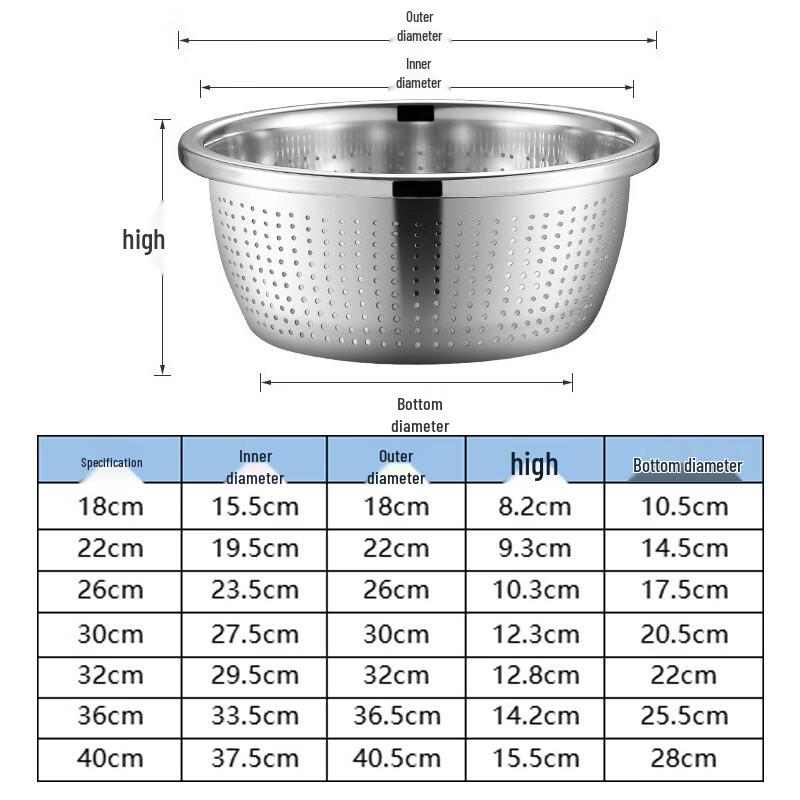 Outer diameter

Inner diameter

high

Bottom diameter

| Specification | Inner diameter | Outer diameter | high | Bottom diameter |
|---|---|---|---|---|
| 18cm | 15.5cm | 18cm | 8.2cm | 10.5cm |
| 22cm | 19.5cm | 22cm | 9.3cm | 14.5cm |
| 26cm | 23.5cm | 26cm | 10.3cm | 17.5cm |
| 30cm | 27.5cm | 30cm | 12.3cm | 20.5cm |
| 32cm | 29.5cm | 32cm | 12.8cm | 22cm |
| 36cm | 33.5cm | 36.5cm | 14.2cm | 25.5cm |
| 40cm | 37.5cm | 40.5cm | 15.5cm | 28cm |